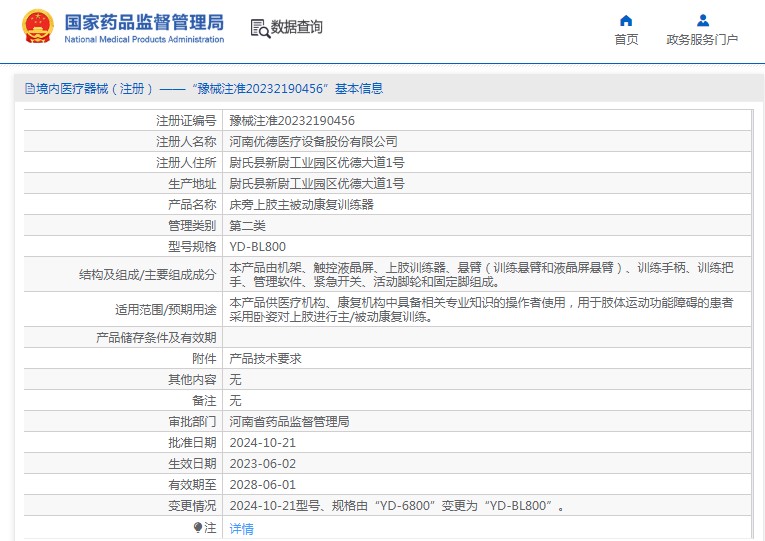 国家药品监督管理局
National Medical Products Administration

数据查询

首页　政务服务门户

境内医疗器械（注册）——“豫械注准20232190456”基本信息

| 注册证编号 | 豫械注准20232190456 |
|---|---|
| 注册人名称 | 河南优德医疗设备股份有限公司 |
| 注册人住所 | 尉氏县新尉工业园区优德大道1号 |
| 生产地址 | 尉氏县新尉工业园区优德大道1号 |
| 产品名称 | 床旁上肢主被动康复训练器 |
| 管理类别 | 第二类 |
| 型号规格 | YD-BL800 |
| 结构及组成/主要组成成分 | 本产品由机架、触控液晶屏、上肢训练器、悬臂（训练悬臂和液晶屏悬臂）、训练手柄、训练把手、管理软件、紧急开关、活动脚轮和固定脚组成。 |
| 适用范围/预期用途 | 本产品供医疗机构、康复机构中具备相关专业知识的操作者使用，用于肢体运动功能障碍的患者采用卧姿对上肢进行主/被动康复训练。 |
| 产品储存条件及有效期 | |
| 附件 | 产品技术要求 |
| 其他内容 | 无 |
| 备注 | 无 |
| 审批部门 | 河南省药品监督管理局 |
| 批准日期 | 2024-10-21 |
| 生效日期 | 2023-06-02 |
| 有效期至 | 2028-06-01 |
| 变更情况 | 2024-10-21型号、规格由“YD-6800”变更为“YD-BL800”。 |
| 注 | 详情 |